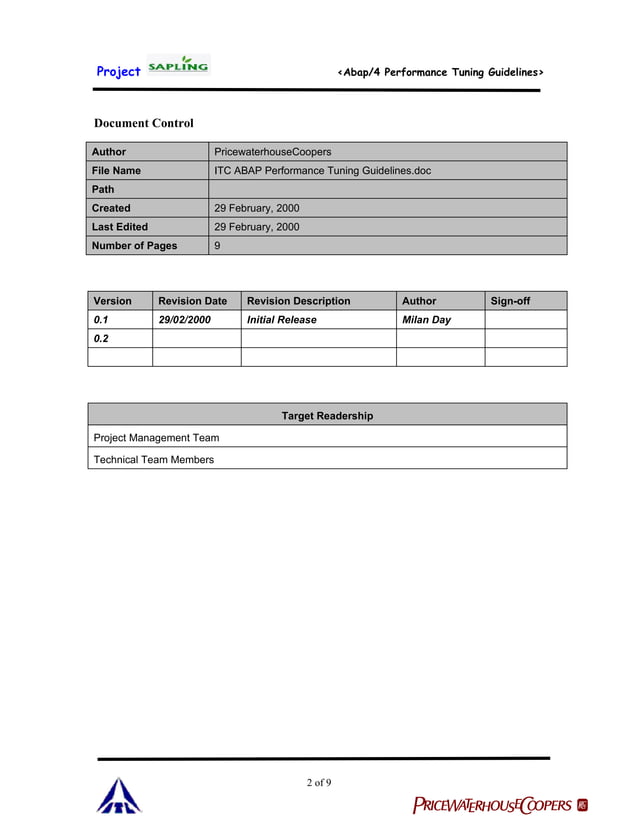 Project SAPLING

<Abap/4 Performance Tuning Guidelines>

Document Control

| Author | PricewaterhouseCoopers |
|---|---|
| File Name | ITC ABAP Performance Tuning Guidelines.doc |
| Path | |
| Created | 29 February, 2000 |
| Last Edited | 29 February, 2000 |
| Number of Pages | 9 |

| Version | Revision Date | Revision Description | Author | Sign-off |
|---|---|---|---|---|
| 0.1 | 29/02/2000 | Initial Release | Milan Day | |
| 0.2 | | | | |
| | | | | |

| Target Readership |
|---|
| Project Management Team |
| Technical Team Members |

2 of 9

ITC

PRICEWATERHOUSECOOPERS